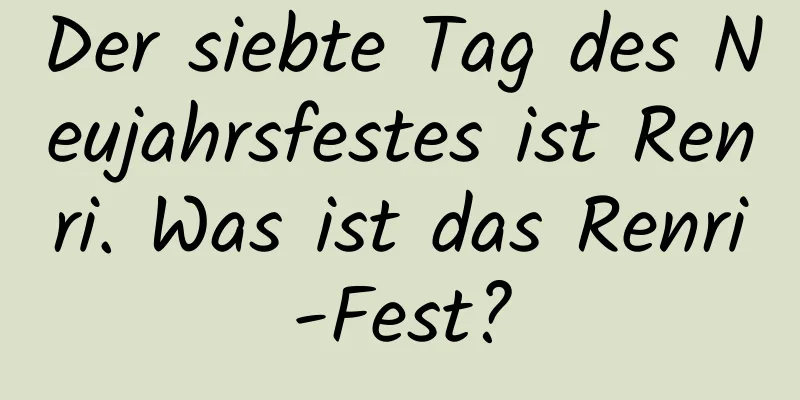 Der siebte Tag des Neujahrsfestes ist Renri. Was ist das Renri-Fest?